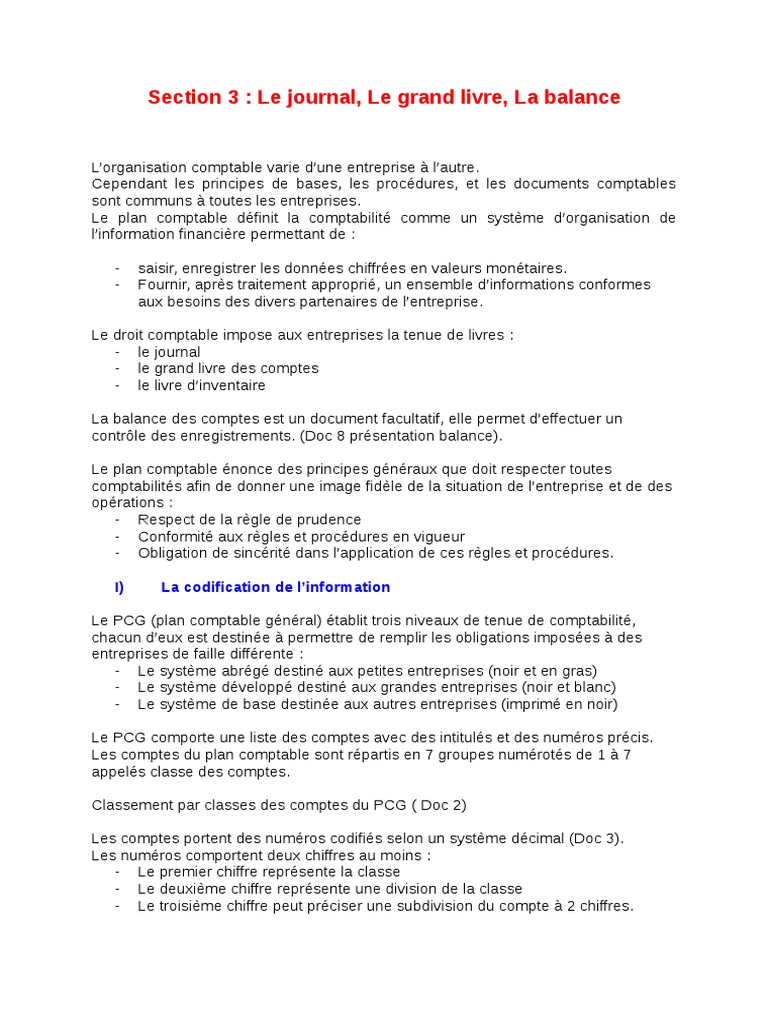 Section 3 : Le journal, Le grand livre, La balance

L'organisation comptable varie d'une entreprise à l'autre.
Cependant les principes de bases, les procédures, et les documents comptables sont communs à toutes les entreprises.
Le plan comptable définit la comptabilité comme un système d'organisation de l'information financière permettant de :

- saisir, enregistrer les données chiffrées en valeurs monétaires.
- Fournir, après traitement approprié, un ensemble d'informations conformes aux besoins des divers partenaires de l'entreprise.

Le droit comptable impose aux entreprises la tenue de livres :
- le journal
- le grand livre des comptes
- le livre d'inventaire

La balance des comptes est un document facultatif, elle permet d'effectuer un contrôle des enregistrements. (Doc 8 présentation balance).

Le plan comptable énonce des principes généraux que doit respecter toutes comptabilités afin de donner une image fidèle de la situation de l'entreprise et de des opérations :
- Respect de la règle de prudence
- Conformité aux règles et procédures en vigueur
- Obligation de sincérité dans l'application de ces règles et procédures.

I) La codification de l'information

Le PCG (plan comptable général) établit trois niveaux de tenue de comptabilité, chacun d'eux est destinée à permettre de remplir les obligations imposées à des entreprises de faille différente :
- Le système abrégé destiné aux petites entreprises (noir et en gras)
- Le système développé destiné aux grandes entreprises (noir et blanc)
- Le système de base destinée aux autres entreprises (imprimé en noir)

Le PCG comporte une liste des comptes avec des intitulés et des numéros précis. Les comptes du plan comptable sont répartis en 7 groupes numérotés de 1 à 7 appelés classe des comptes.

Classement par classes des comptes du PCG ( Doc 2)

Les comptes portent des numéros codifiés selon un système décimal (Doc 3).
Les numéros comportent deux chiffres au moins :
- Le premier chiffre représente la classe
- Le deuxième chiffre représente une division de la classe
- Le troisième chiffre peut préciser une subdivision du compte à 2 chiffres.